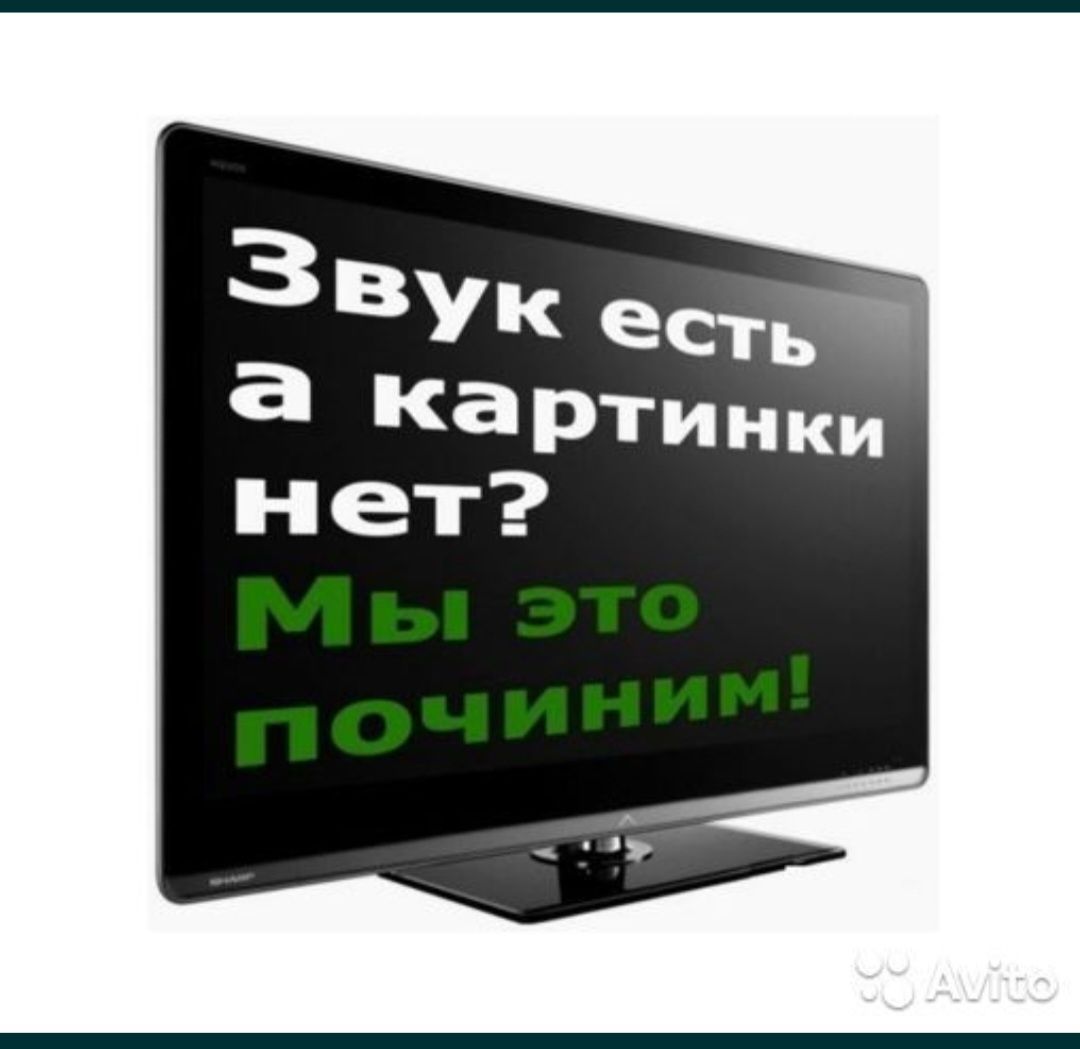 Звук есть а картинки нет?

Мы это починим!

SHARP

Avito